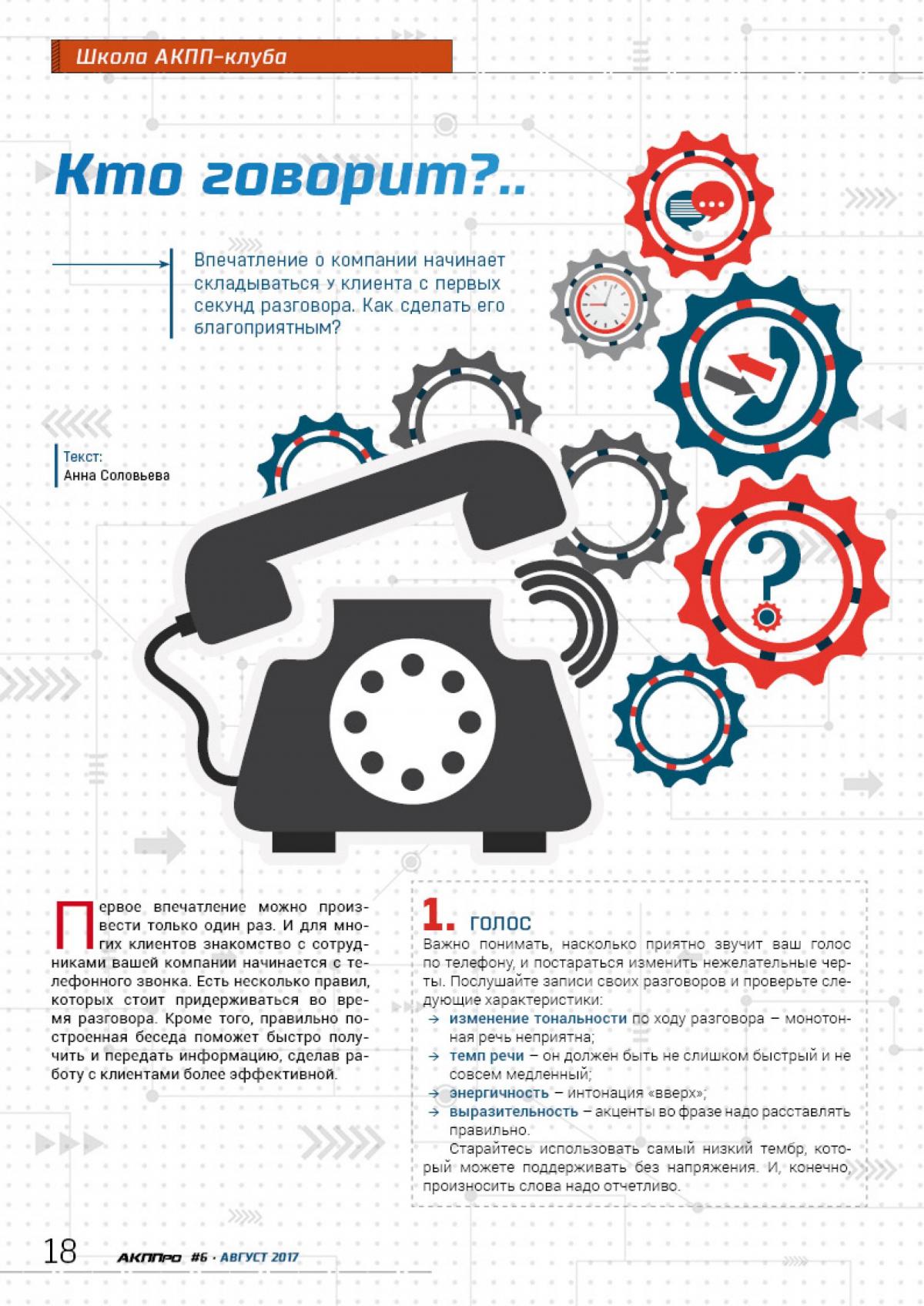 Школа АКПП-клуба

Кто говорит?..

Впечатление о компании начинает складываться у клиента с первых секунд разговора. Как сделать его благоприятным?

Текст:
Анна Соловьева

Первое впечатление можно произвести только один раз. И для многих клиентов знакомство с сотрудниками вашей компании начинается с телефонного звонка. Есть несколько правил, которых стоит придерживаться во время разговора. Кроме того, правильно построенная беседа поможет быстро получить и передать информацию, сделав работу с клиентами более эффективной.

1. ГОЛОС
Важно понимать, насколько приятно звучит ваш голос по телефону, и постараться изменить нежелательные черты. Послушайте записи своих разговоров и проверьте следующие характеристики:
→ изменение тональности по ходу разговора – монотонная речь неприятна;
→ темп речи – он должен быть не слишком быстрый и не совсем медленный;
→ энергичность – интонация «вверх»;
→ выразительность – акценты во фразе надо расставлять правильно.
Старайтесь использовать самый низкий тембр, который можете поддерживать без напряжения. И, конечно, произносить слова надо отчетливо.

18 АКППро #6 · АВГУСТ 2017